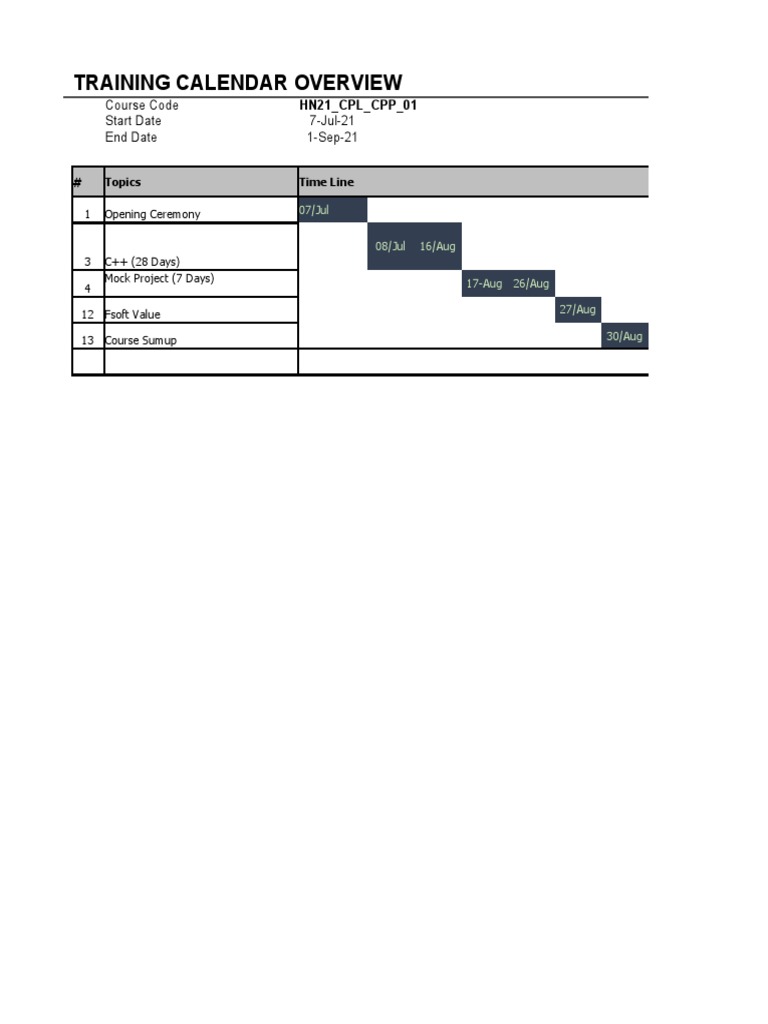 TRAINING CALENDAR OVERVIEW

Course Code HN21_CPL_CPP_01
Start Date 7-Jul-21
End Date 1-Sep-21

| # | Topics | Time Line |
|---|---|---|
| 1 | Opening Ceremony | 07/Jul |
| 3 | C++ (28 Days) | 08/Jul 16/Aug |
| 4 | Mock Project (7 Days) | 17-Aug 26/Aug |
| 12 | Fsoft Value | 27/Aug |
| 13 | Course Sumup | 30/Aug |
| | | |